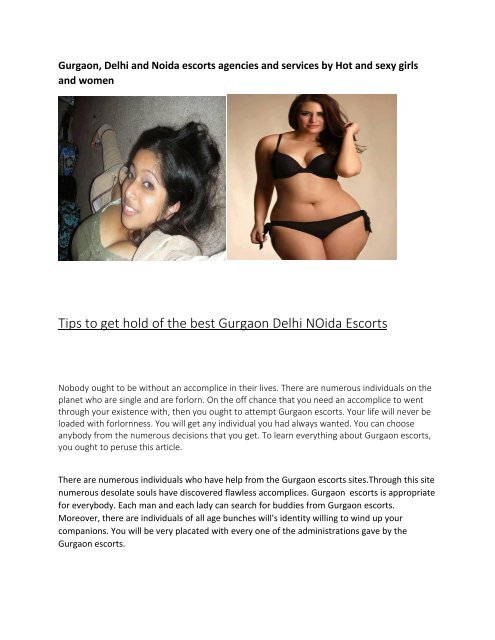 Gurgaon, Delhi and Noida escorts agencies and services by Hot and sexy girls and women

Tips to get hold of the best Gurgaon Delhi NOida Escorts

Nobody ought to be without an accomplice in their lives. There are numerous individuals on the planet who are single and are forlorn. On the off chance that you need an accomplice to went through your existence with, then you ought to attempt Gurgaon escorts. Your life will never be loaded with forlornness. You will get any individual you had always wanted. You can choose anybody from the numerous decisions that you get. To learn everything about Gurgaon escorts, you ought to peruse this article.

There are numerous individuals who have help from the Gurgaon escorts sites.Through this site numerous desolate souls have discovered flawless accomplices. Gurgaon escorts is appropriate for everybody. Each man and each lady can search for buddies from Gurgaon escorts. Moreover, there are individuals of all age bunches will's identity willing to wind up your companions. You will be very placated with every one of the administrations gave by the Gurgaon escorts.